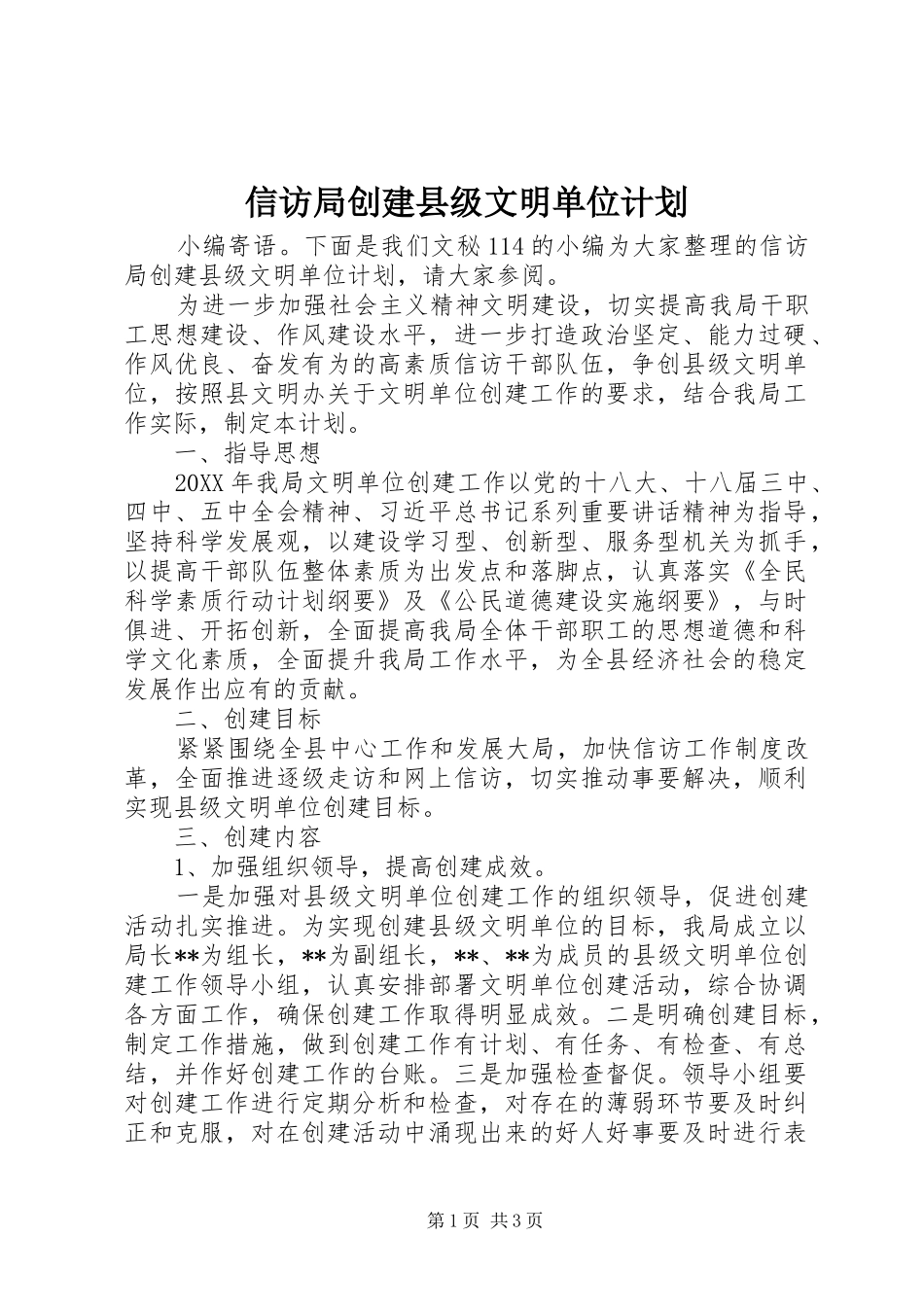 信访局创建县级文明单位计划

小编寄语。下面是我们文秘114的小编为大家整理的信访局创建县级文明单位计划，请大家参阅。

为进一步加强社会主义精神文明建设，切实提高我局干职工思想建设、作风建设水平，进一步打造政治坚定、能力过硬、作风优良、奋发有为的高素质信访干部队伍，争创县级文明单位，按照县文明办关于文明单位创建工作的要求，结合我局工作实际，制定本计划。

一、指导思想

20XX年我局文明单位创建工作以党的十八大、十八届三中、四中、五中全会精神、习近平总书记系列重要讲话精神为指导，坚持科学发展观，以建设学习型、创新型、服务型机关为抓手，以提高干部队伍整体素质为出发点和落脚点，认真落实《全民科学素质行动计划纲要》及《公民道德建设实施纲要》，与时俱进、开拓创新，全面提高我局全体干部职工的思想道德和科学文化素质，全面提升我局工作水平，为全县经济社会的稳定发展作出应有的贡献。

二、创建目标

紧紧围绕全县中心工作和发展大局，加快信访工作制度改革，全面推进逐级走访和网上信访，切实推动事要解决，顺利实现县级文明单位创建目标。

三、创建内容

1、加强组织领导，提高创建成效。

一是加强对县级文明单位创建工作的组织领导，促进创建活动扎实推进。为实现创建县级文明单位的目标，我局成立以局长**为组长，**为副组长，**、**为成员的县级文明单位创建工作领导小组，认真安排部署文明单位创建活动，综合协调各方面工作，确保创建工作取得明显成效。二是明确创建目标，制定工作措施，做到创建工作有计划、有任务、有检查、有总结，并作好创建工作的台账。三是加强检查督促。领导小组要对创建工作进行定期分析和检查，对存在的薄弱环节要及时纠正和克服，对在创建活动中涌现出来的好人好事要及时进行表

第1页 共3页